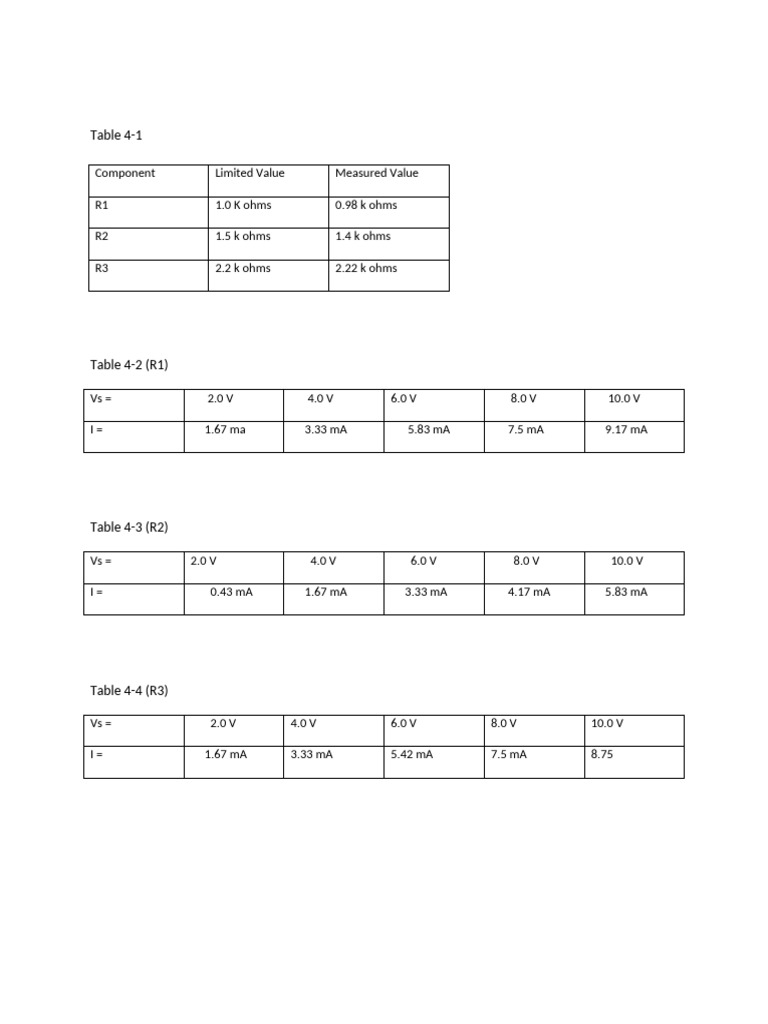 Table 4-1

| Component | Limited Value | Measured Value |
|---|---|---|
| R1 | 1.0 K ohms | 0.98 k ohms |
| R2 | 1.5 k ohms | 1.4 k ohms |
| R3 | 2.2 k ohms | 2.22 k ohms |

Table 4-2 (R1)

| Vs = | 2.0 V | 4.0 V | 6.0 V | 8.0 V | 10.0 V |
|---|---|---|---|---|---|
| I = | 1.67 ma | 3.33 mA | 5.83 mA | 7.5 mA | 9.17 mA |

Table 4-3 (R2)

| Vs = | 2.0 V | 4.0 V | 6.0 V | 8.0 V | 10.0 V |
|---|---|---|---|---|---|
| I = | 0.43 mA | 1.67 mA | 3.33 mA | 4.17 mA | 5.83 mA |

Table 4-4 (R3)

| Vs = | 2.0 V | 4.0 V | 6.0 V | 8.0 V | 10.0 V |
|---|---|---|---|---|---|
| I = | 1.67 mA | 3.33 mA | 5.42 mA | 7.5 mA | 8.75 |